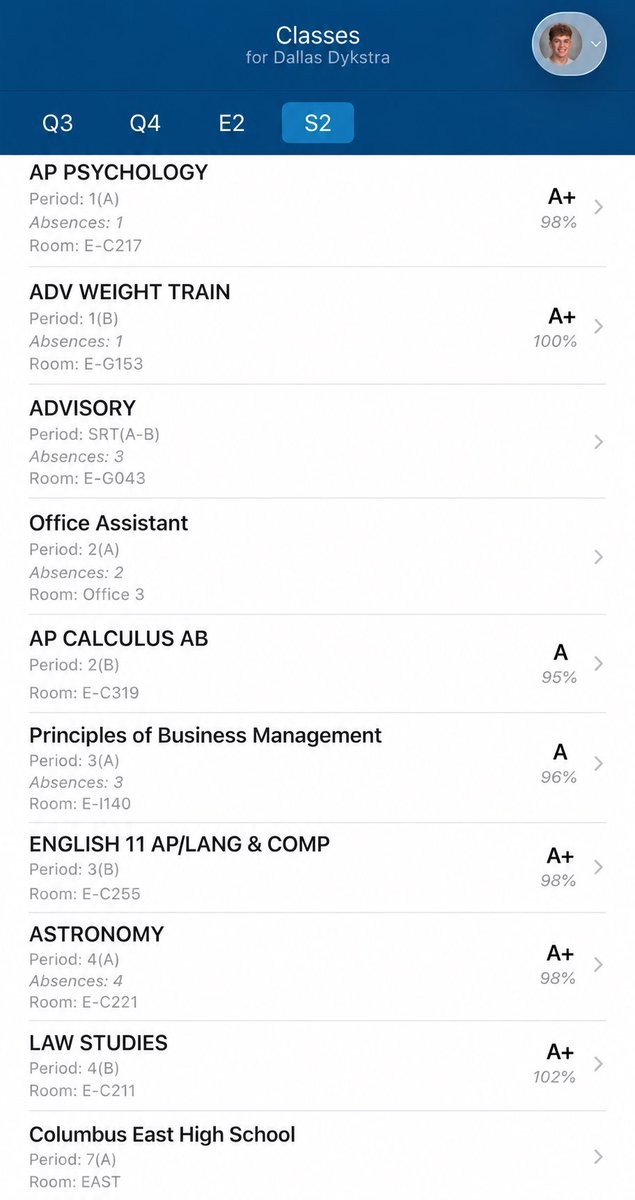 Classes
for Dallas Dykstra

Q3 Q4 E2 S2

AP PSYCHOLOGY
Period: 1(A)
Absences: 1
Room: E-C217
A+
98%

ADV WEIGHT TRAIN
Period: 1(B)
Absences: 1
Room: E-G153
A+
100%

ADVISORY
Period: SRT(A-B)
Absences: 3
Room: E-G043

Office Assistant
Period: 2(A)
Absences: 2
Room: Office 3

AP CALCULUS AB
Period: 2(B)
Room: E-C319
A
95%

Principles of Business Management
Period: 3(A)
Absences: 3
Room: E-I140
A
96%

ENGLISH 11 AP/LANG & COMP
Period: 3(B)
Room: E-C255
A+
98%

ASTRONOMY
Period: 4(A)
Absences: 4
Room: E-C221
A+
98%

LAW STUDIES
Period: 4(B)
Room: E-C211
A+
102%

Columbus East High School
Period: 7(A)
Room: EAST